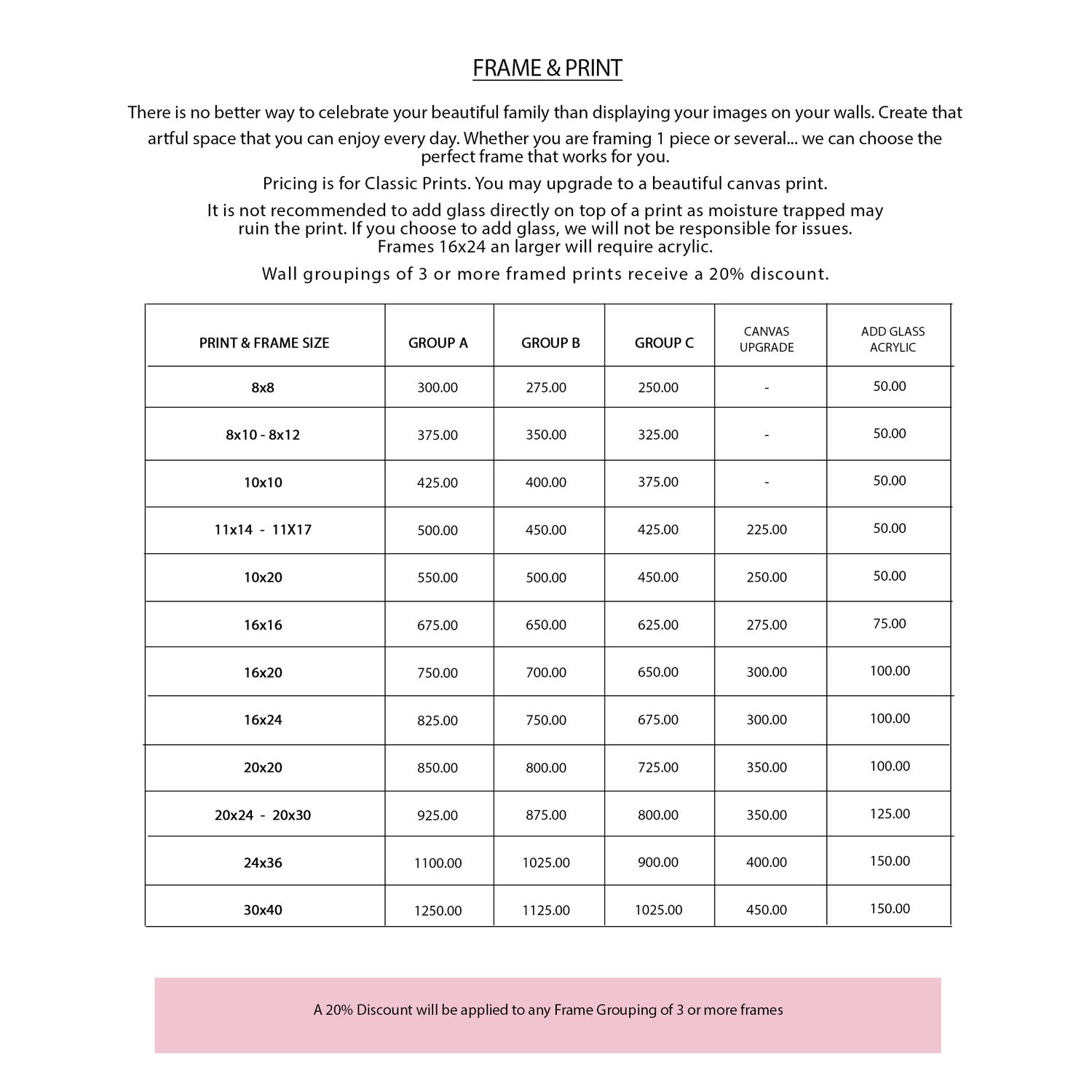 FRAME & PRINT

There is no better way to celebrate your beautiful family than displaying your images on your walls. Create that artful space that you can enjoy every day. Whether you are framing 1 piece or several... we can choose the perfect frame that works for you.

Pricing is for Classic Prints. You may upgrade to a beautiful canvas print.

It is not recommended to add glass directly on top of a print as moisture trapped may ruin the print. If you choose to add glass, we will not be responsible for issues. Frames 16x24 an larger will require acrylic.

Wall groupings of 3 or more framed prints receive a 20% discount.

| PRINT & FRAME SIZE | GROUP A | GROUP B | GROUP C | CANVAS UPGRADE | ADD GLASS ACRYLIC |
|---|---|---|---|---|---|
| 8x8 | 300.00 | 275.00 | 250.00 | - | 50.00 |
| 8x10 - 8x12 | 375.00 | 350.00 | 325.00 | - | 50.00 |
| 10x10 | 425.00 | 400.00 | 375.00 | - | 50.00 |
| 11x14 - 11X17 | 500.00 | 450.00 | 425.00 | 225.00 | 50.00 |
| 10x20 | 550.00 | 500.00 | 450.00 | 250.00 | 50.00 |
| 16x16 | 675.00 | 650.00 | 625.00 | 275.00 | 75.00 |
| 16x20 | 750.00 | 700.00 | 650.00 | 300.00 | 100.00 |
| 16x24 | 825.00 | 750.00 | 675.00 | 300.00 | 100.00 |
| 20x20 | 850.00 | 800.00 | 725.00 | 350.00 | 100.00 |
| 20x24 - 20x30 | 925.00 | 875.00 | 800.00 | 350.00 | 125.00 |
| 24x36 | 1100.00 | 1025.00 | 900.00 | 400.00 | 150.00 |
| 30x40 | 1250.00 | 1125.00 | 1025.00 | 450.00 | 150.00 |

A 20% Discount will be applied to any Frame Grouping of 3 or more frames